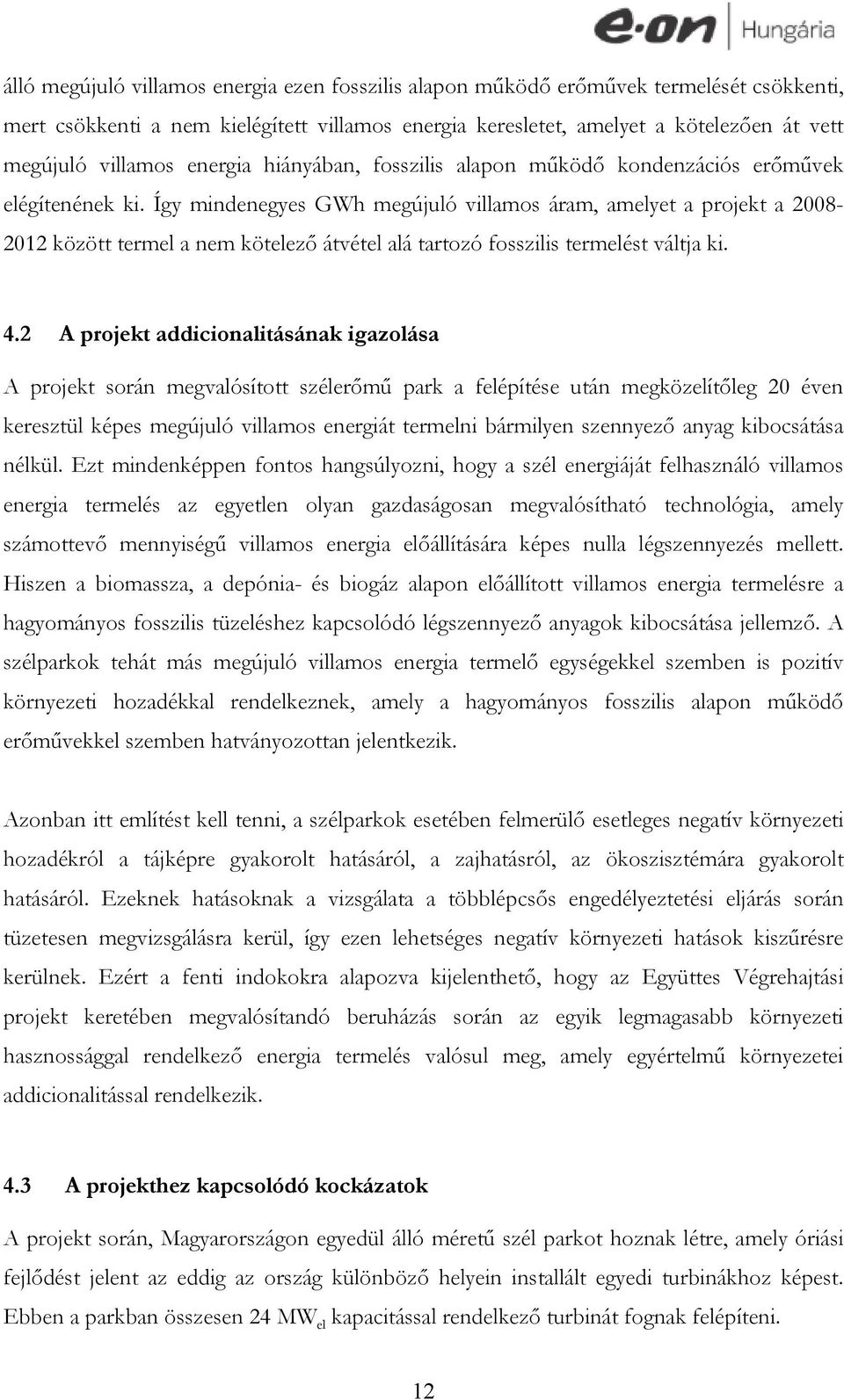 e·on Hungária

álló megújuló villamos energia ezen fosszilis alapon működő erőművek termelését csökkenti, mert csökkenti a nem kielégített villamos energia keresletet, amelyet a kötelezően át vett megújuló villamos energia hiányában, fosszilis alapon működő kondenzációs erőművek elégítenének ki. Így mindenegyes GWh megújuló villamos áram, amelyet a projekt a 2008-2012 között termel a nem kötelező átvétel alá tartozó fosszilis termelést váltja ki.

4.2 A projekt addicionalitásának igazolása

A projekt során megvalósított szélerőmű park a felépítése után megközelítőleg 20 éven keresztül képes megújuló villamos energiát termelni bármilyen szennyező anyag kibocsátása nélkül. Ezt mindenképpen fontos hangsúlyozni, hogy a szél energiáját felhasználó villamos energia termelés az egyetlen olyan gazdaságosan megvalósítható technológia, amely számottevő mennyiségű villamos energia előállítására képes nulla légszennyezés mellett. Hiszen a biomassza, a depónia- és biogáz alapon előállított villamos energia termelésre a hagyományos fosszilis tüzeléshez kapcsolódó légszennyező anyagok kibocsátása jellemző. A szélparkok tehát más megújuló villamos energia termelő egységekkel szemben is pozitív környezeti hozadékkal rendelkeznek, amely a hagyományos fosszilis alapon működő erőművekkel szemben hatványozottan jelentkezik.

Azonban itt említést kell tenni, a szélparkok esetében felmerülő esetleges negatív környezeti hozadékról a tájképre gyakorolt hatásáról, a zajhatásról, az ökoszisztémára gyakorolt hatásáról. Ezeknek hatásoknak a vizsgálata a többlépcsős engedélyeztetési eljárás során tüzetesen megvizsgálásra kerül, így ezen lehetséges negatív környezeti hatások kiszűrésre kerülnek. Ezért a fenti indokokra alapozva kijelenthető, hogy az Együttes Végrehajtási projekt keretében megvalósítandó beruházás során az egyik legmagasabb környezeti hasznossággal rendelkező energia termelés valósul meg, amely egyértelmű környezetei addicionalitással rendelkezik.

4.3 A projekthez kapcsolódó kockázatok

A projekt során, Magyarországon egyedül álló méretű szél parkot hoznak létre, amely óriási fejlődést jelent az eddig az ország különböző helyein installált egyedi turbinákhoz képest. Ebben a parkban összesen 24 $MW_{el}$ kapacitással rendelkező turbinát fognak felépíteni.

12